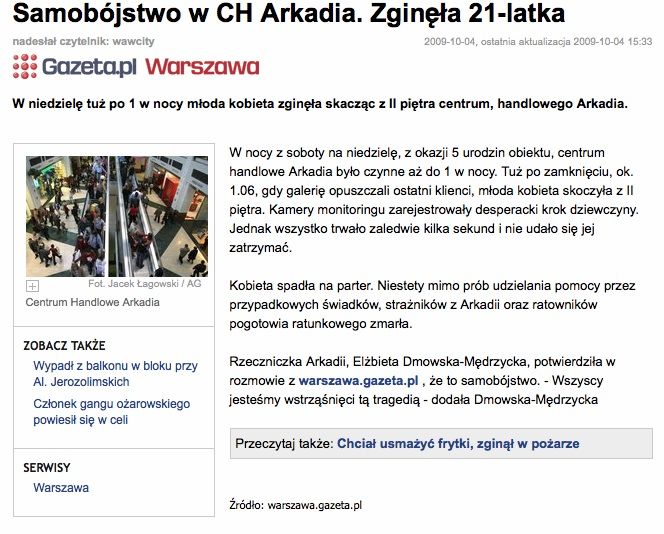 Samobójstwo w CH Arkadia. Zginęła 21-latka

nadesłał czytelnik: wawcity

2009-10-04, ostatnia aktualizacja 2009-10-04 15:33

Gazeta.pl Warszawa

W niedzielę tuż po 1 w nocy młoda kobieta zginęła skacząc z II piętra centrum, handlowego Arkadia.

Fot. Jacek Łagowski / AG

Centrum Handlowe Arkadia

ZOBACZ TAKŻE

Wypadł z balkonu w bloku przy Al. Jerozolimskich

Członek gangu ożarowskiego powiesił się w celi

SERWISY

Warszawa

W nocy z soboty na niedzielę, z okazji 5 urodzin obiektu, centrum handlowe Arkadia było czynne aż do 1 w nocy. Tuż po zamknięciu, ok. 1.06, gdy galerię opuszczali ostatni klienci, młoda kobieta skoczyła z II piętra. Kamery monitoringu zarejestrowały desperacki krok dziewczyny. Jednak wszystko trwało zaledwie kilka sekund i nie udało się jej zatrzymać.

Kobieta spadła na parter. Niestety mimo prób udzielania pomocy przez przypadkowych świadków, strażników z Arkadii oraz ratowników pogotowia ratunkowego zmarła.

Rzeczniczka Arkadii, Elżbieta Dmowska-Mędrzycka, potwierdziła w rozmowie z warszawa.gazeta.pl , że to samobójstwo. - Wszyscy jesteśmy wstrząśnięci tą tragedią - dodała Dmowska-Mędrzycka

Przeczytaj także: Chciał usmażyć frytki, zginął w pożarze

Źródło: warszawa.gazeta.pl